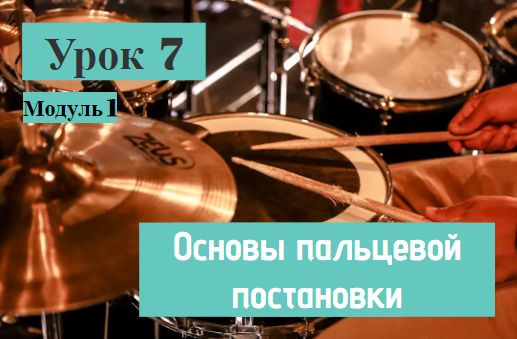 Урок 7

Модуль 1

ZEUS

Основы пальцевой постановки